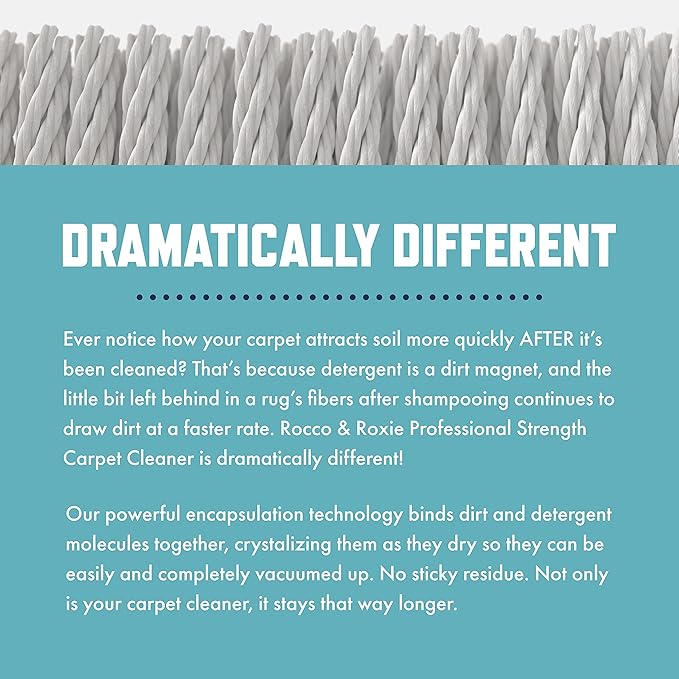 DRAMATICALLY DIFFERENT

Ever notice how your carpet attracts soil more quickly AFTER it's been cleaned? That's because detergent is a dirt magnet, and the little bit left behind in a rug's fibers after shampooing continues to draw dirt at a faster rate. Rocco & Roxie Professional Strength Carpet Cleaner is dramatically different!

Our powerful encapsulation technology binds dirt and detergent molecules together, crystalizing them as they dry so they can be easily and completely vacuumed up. No sticky residue. Not only is your carpet cleaner, it stays that way longer.